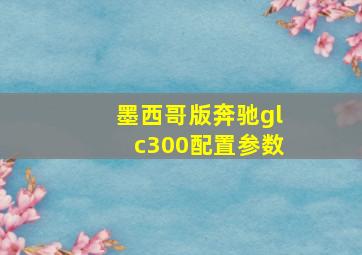 墨西哥版奔驰glc300配置参数